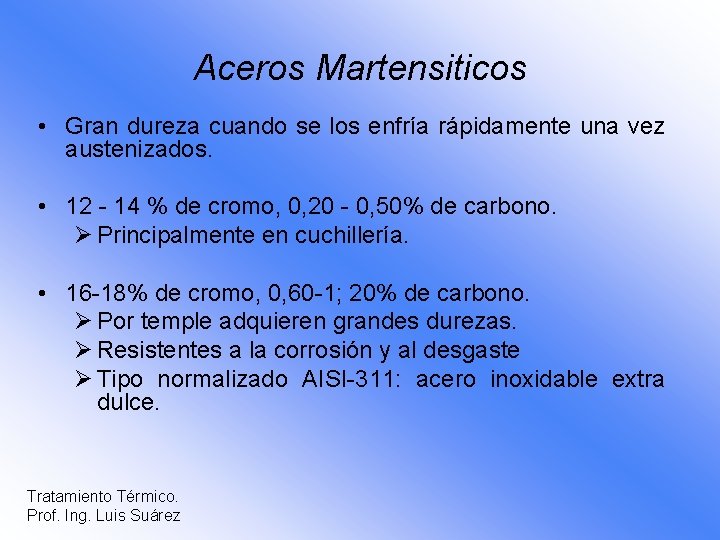 Aceros Martensiticos

• Gran dureza cuando se los enfría rápidamente una vez austenizados.

• 12 - 14 % de cromo, 0,20 - 0,50% de carbono.
➢ Principalmente en cuchillería.

• 16-18% de cromo, 0,60-1; 20% de carbono.
➢ Por temple adquieren grandes durezas.
➢ Resistentes a la corrosión y al desgaste
➢ Tipo normalizado AISI-311: acero inoxidable extra dulce.

Tratamiento Térmico.
Prof. Ing. Luis Suárez